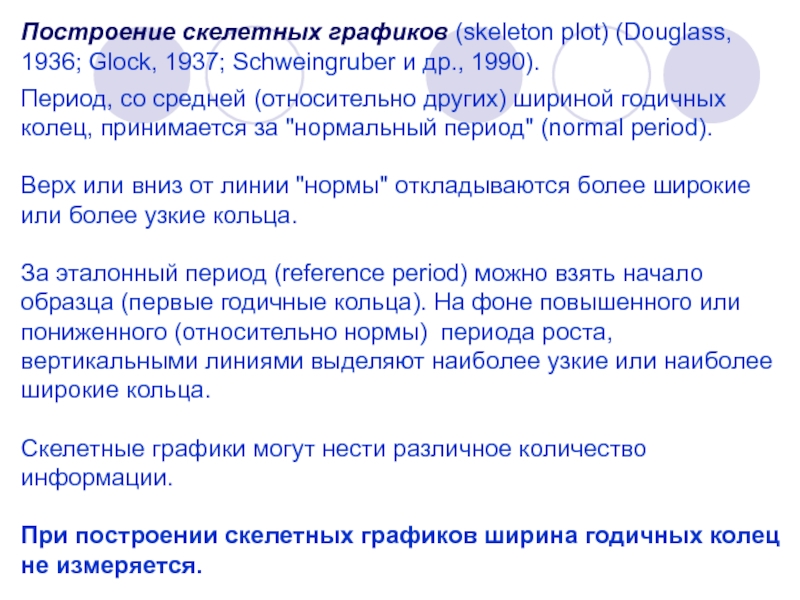 Построение скелетных графиков (skeleton plot) (Douglass, 1936; Glock, 1937; Schweingruber и др., 1990).

Период, со средней (относительно других) шириной годичных колец, принимается за "нормальный период" (normal period).

Верх или вниз от линии "нормы" откладываются более широкие или более узкие кольца.

За эталонный период (reference period) можно взять начало образца (первые годичные кольца). На фоне повышенного или пониженного (относительно нормы) периода роста, вертикальными линиями выделяют наиболее узкие или наиболее широкие кольца.

Скелетные графики могут нести различное количество информации.

При построении скелетных графиков ширина годичных колец не измеряется.